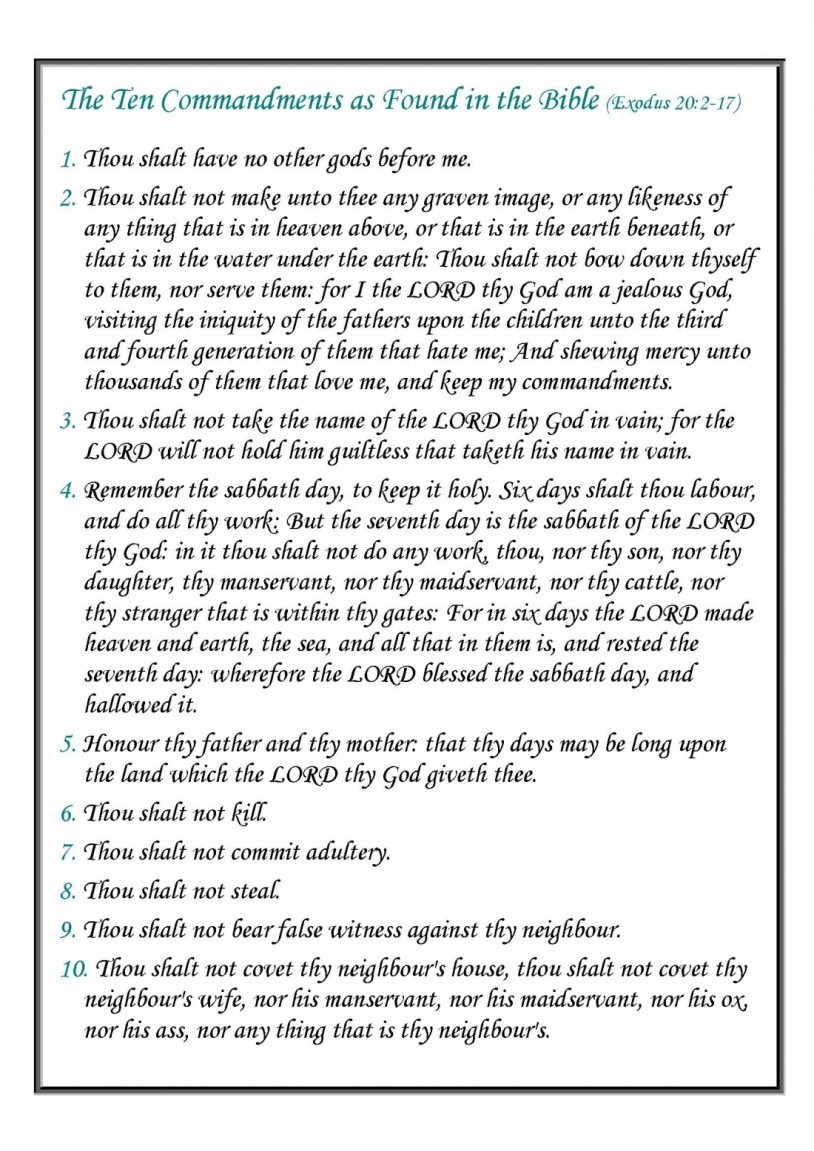 The Ten Commandments as Found in the Bible (Exodus 20:2-17)

1. Thou shalt have no other gods before me.

2. Thou shalt not make unto thee any graven image, or any likeness of any thing that is in heaven above, or that is in the earth beneath, or that is in the water under the earth: Thou shalt not bow down thyself to them, nor serve them: for I the LORD thy God am a jealous God, visiting the iniquity of the fathers upon the children unto the third and fourth generation of them that hate me; And shewing mercy unto thousands of them that love me, and keep my commandments.

3. Thou shalt not take the name of the LORD thy God in vain; for the LORD will not hold him guiltless that taketh his name in vain.

4. Remember the sabbath day, to keep it holy. Six days shalt thou labour, and do all thy work: But the seventh day is the sabbath of the LORD thy God: in it thou shalt not do any work, thou, nor thy son, nor thy daughter, thy manservant, nor thy maidservant, nor thy cattle, nor thy stranger that is within thy gates: For in six days the LORD made heaven and earth, the sea, and all that in them is, and rested the seventh day: wherefore the LORD blessed the sabbath day, and hallowed it.

5. Honour thy father and thy mother: that thy days may be long upon the land which the LORD thy God giveth thee.

6. Thou shalt not kill.

7. Thou shalt not commit adultery.

8. Thou shalt not steal.

9. Thou shalt not bear false witness against thy neighbour.

10. Thou shalt not covet thy neighbour's house, thou shalt not covet thy neighbour's wife, nor his manservant, nor his maidservant, nor his ox, nor his ass, nor any thing that is thy neighbour's.